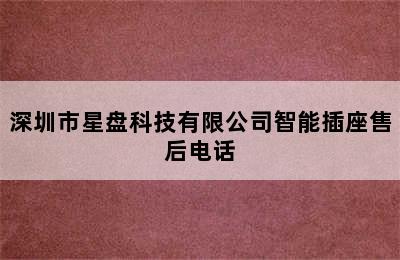 深圳市星盘科技有限公司智能插座售后电话